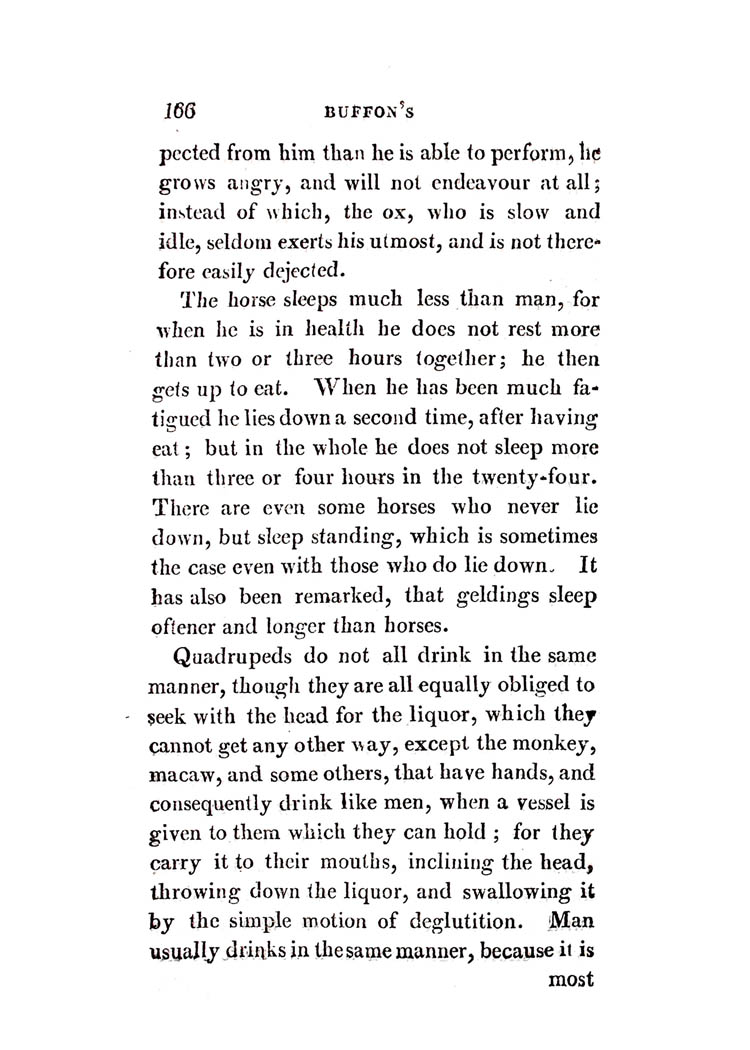 166 BUFFON'S

pected from him than he is able to perform, he grows angry, and will not endeavour at all; instead of which, the ox, who is slow and idle, seldom exerts his utmost, and is not therefore easily dejected.

The horse sleeps much less than man, for when he is in health he does not rest more than two or three hours together; he then gets up to eat. When he has been much fatigued he lies down a second time, after having eat; but in the whole he does not sleep more than three or four hours in the twenty-four. There are even some horses who never lie down, but sleep standing, which is sometimes the case even with those who do lie down. It has also been remarked, that geldings sleep oftener and longer than horses.

Quadrupeds do not all drink in the same manner, though they are all equally obliged to seek with the head for the liquor, which they cannot get any other way, except the monkey, macaw, and some others, that have hands, and consequently drink like men, when a vessel is given to them which they can hold; for they carry it to their mouths, inclining the head, throwing down the liquor, and swallowing it by the simple motion of deglutition. Man usually drinks in the same manner, because it is most